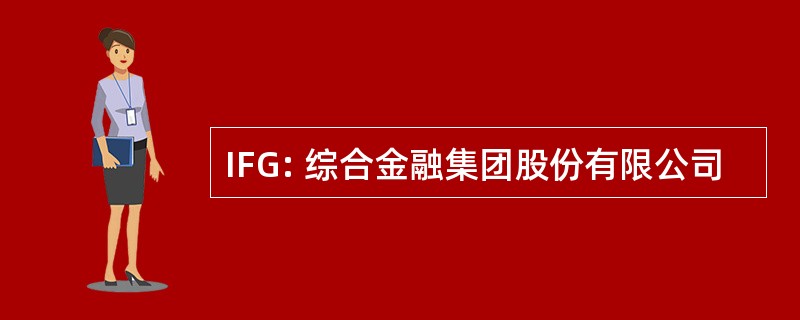 IFG: 综合金融集团股份有限公司